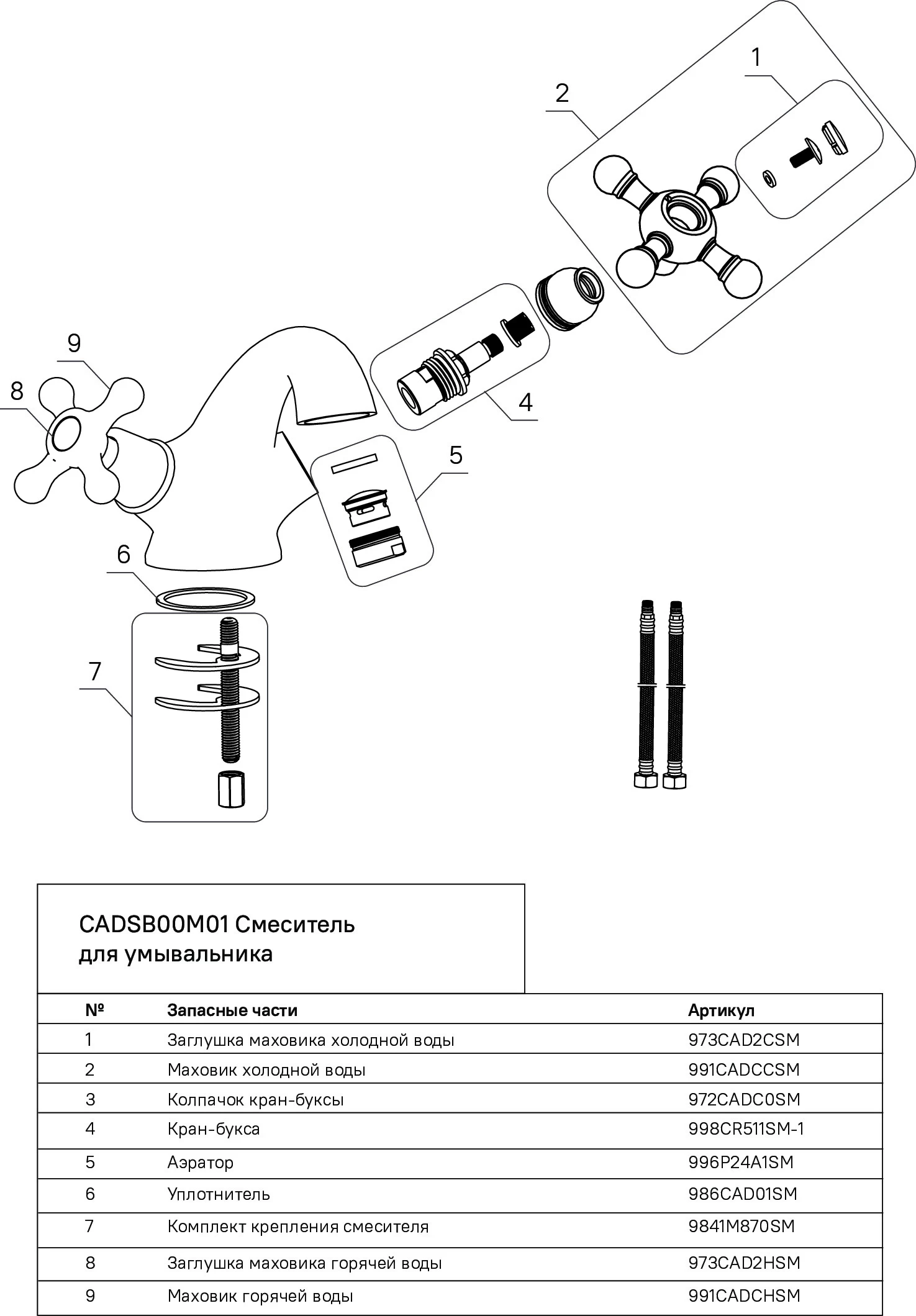 1

2

9

8

4

5

6

7

CADSB00M01 Смеситель для умывальника

| № | Запасные части | Артикул |
|---|---|---|
| 1 | Заглушка маховика холодной воды | 973CAD2CSM |
| 2 | Маховик холодной воды | 991CADCCSM |
| 3 | Колпачок кран-буксы | 972CADC0SM |
| 4 | Кран-букса | 998CR511SM-1 |
| 5 | Аэратор | 996P24A1SM |
| 6 | Уплотнитель | 986CAD01SM |
| 7 | Комплект крепления смесителя | 9841M870SM |
| 8 | Заглушка маховика горячей воды | 973CAD2HSM |
| 9 | Маховик горячей воды | 991CADCHSM |